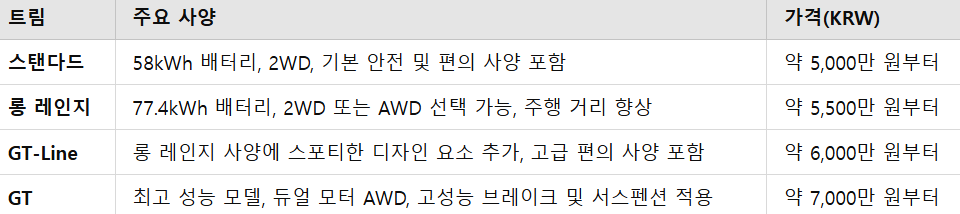 | 트림 | 주요 사양 | 가격(KRW) |
|---|---|---|
| 스탠다드 | 58kWh 배터리, 2WD, 기본 안전 및 편의 사양 포함 | 약 5,000만 원부터 |
| 롱 레인지 | 77.4kWh 배터리, 2WD 또는 AWD 선택 가능, 주행 거리 향상 | 약 5,500만 원부터 |
| GT-Line | 롱 레인지 사양에 스포티한 디자인 요소 추가, 고급 편의 사양 포함 | 약 6,000만 원부터 |
| GT | 최고 성능 모델, 듀얼 모터 AWD, 고성능 브레이크 및 서스펜션 적용 | 약 7,000만 원부터 |